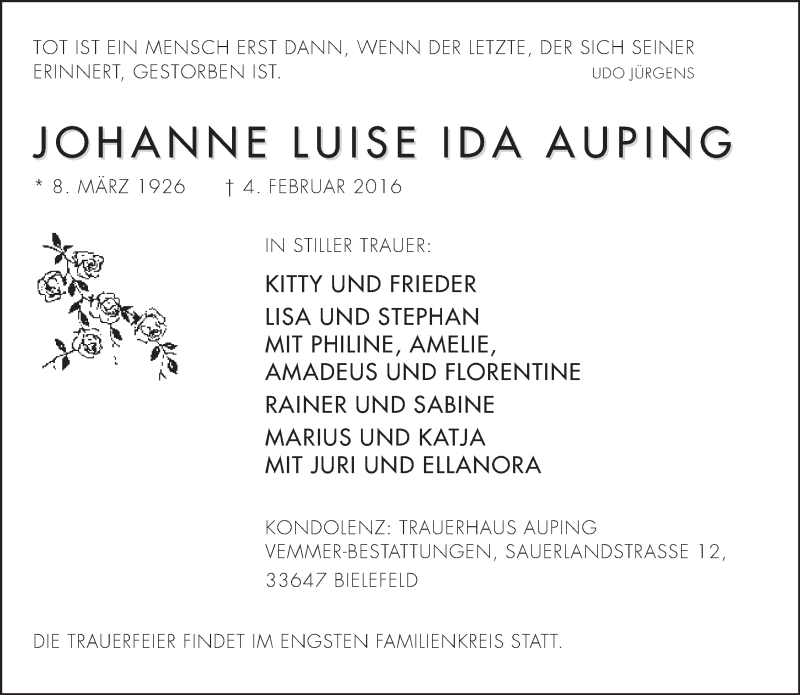 TOT IST EIN MENSCH ERST DANN, WENN DER LETZTE, DER SICH SEINER ERINNERT, GESTORBEN IST.

UDO JÜRGENS

JOHANNE LUISE IDA AUPING

* 8. MÄRZ 1926 † 4. FEBRUAR 2016

IN STILLER TRAUER:

KITTY UND FRIEDER

LISA UND STEPHAN
MIT PHILINE, AMELIE,
AMADEUS UND FLORENTINE

RAINER UND SABINE

MARIUS UND KATJA
MIT JURI UND ELLANORA

KONDOLENZ: TRAUERHAUS AUPING
VEMMER-BESTATTUNGEN, SAUERLANDSTRASSE 12,
33647 BIELEFELD

DIE TRAUERFEIER FINDET IM ENGSTEN FAMILIENKREIS STATT.